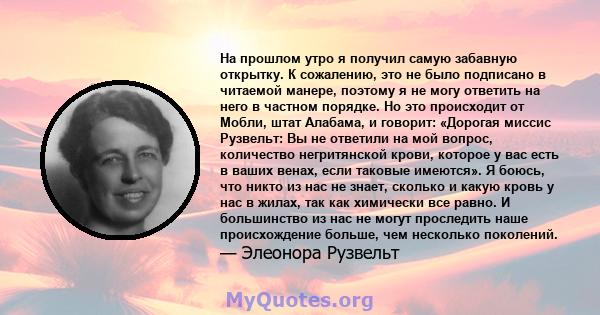 На прошлом утро я получил самую забавную открытку. К сожалению, это не было подписано в читаемой манере, поэтому я не могу ответить на него в частном порядке. Но это происходит от Мобли, штат Алабама, и говорит: «Дорогая миссис Рузвельт: Вы не ответили на мой вопрос, количество негритянской крови, которое у вас есть в ваших венах, если таковые имеются». Я боюсь, что никто из нас не знает, сколько и какую кровь у нас в жилах, так как химически все равно. И большинство из нас не могут проследить наше происхождение больше, чем несколько поколений.
— Элеонора Рузвельт

MyQuotes.org